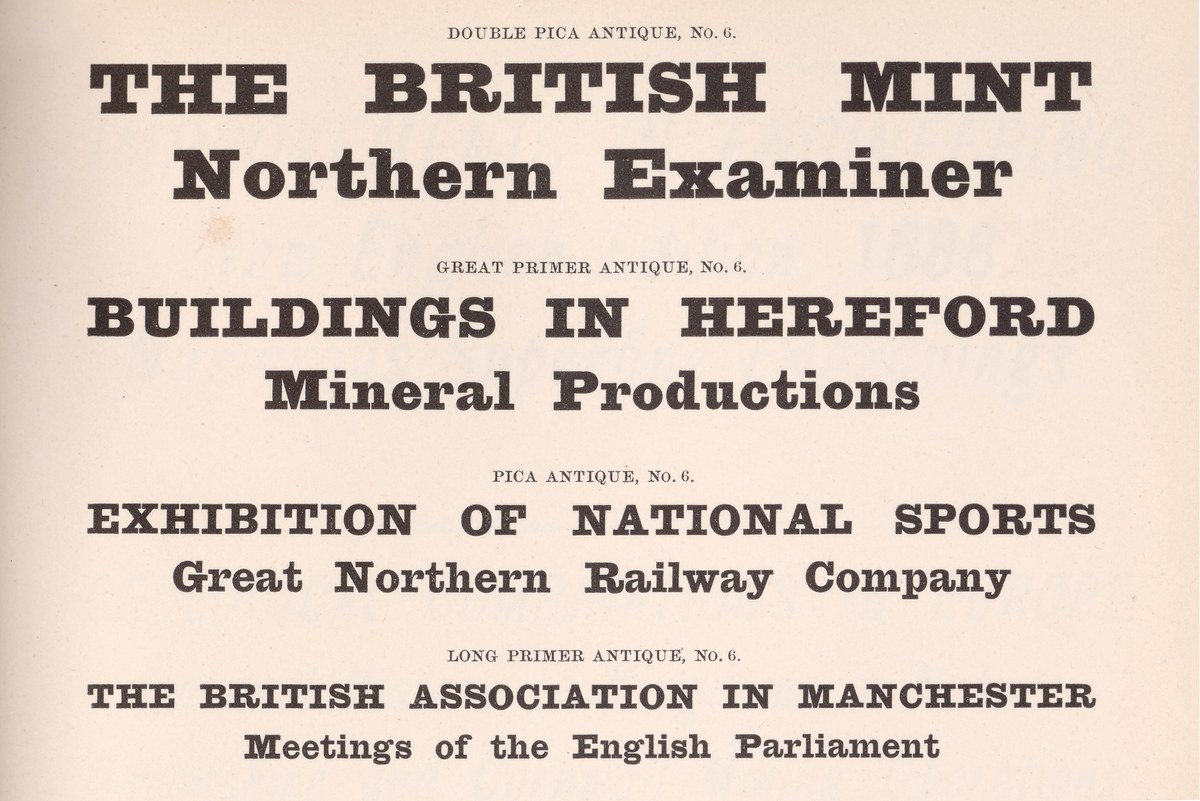 DOUBLE PICA ANTIQUE, No. 6.

THE BRITISH MINT
Northern Examiner

GREAT PRIMER ANTIQUE, No. 6.

BUILDINGS IN HEREFORD
Mineral Productions

PICA ANTIQUE, No. 6.

EXHIBITION OF NATIONAL SPORTS
Great Northern Railway Company

LONG PRIMER ANTIQUE, No. 6.

THE BRITISH ASSOCIATION IN MANCHESTER
Meetings of the English Parliament